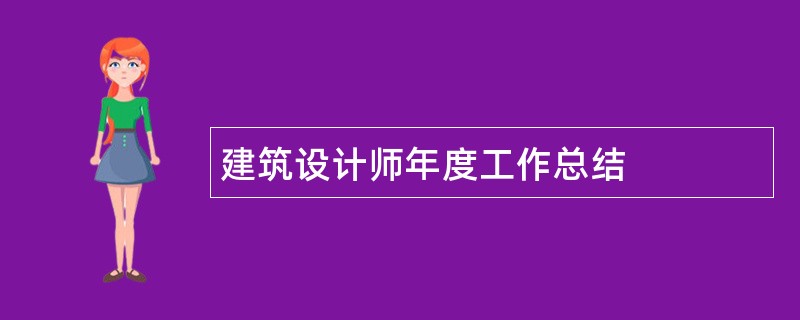 建筑设计师年度工作总结